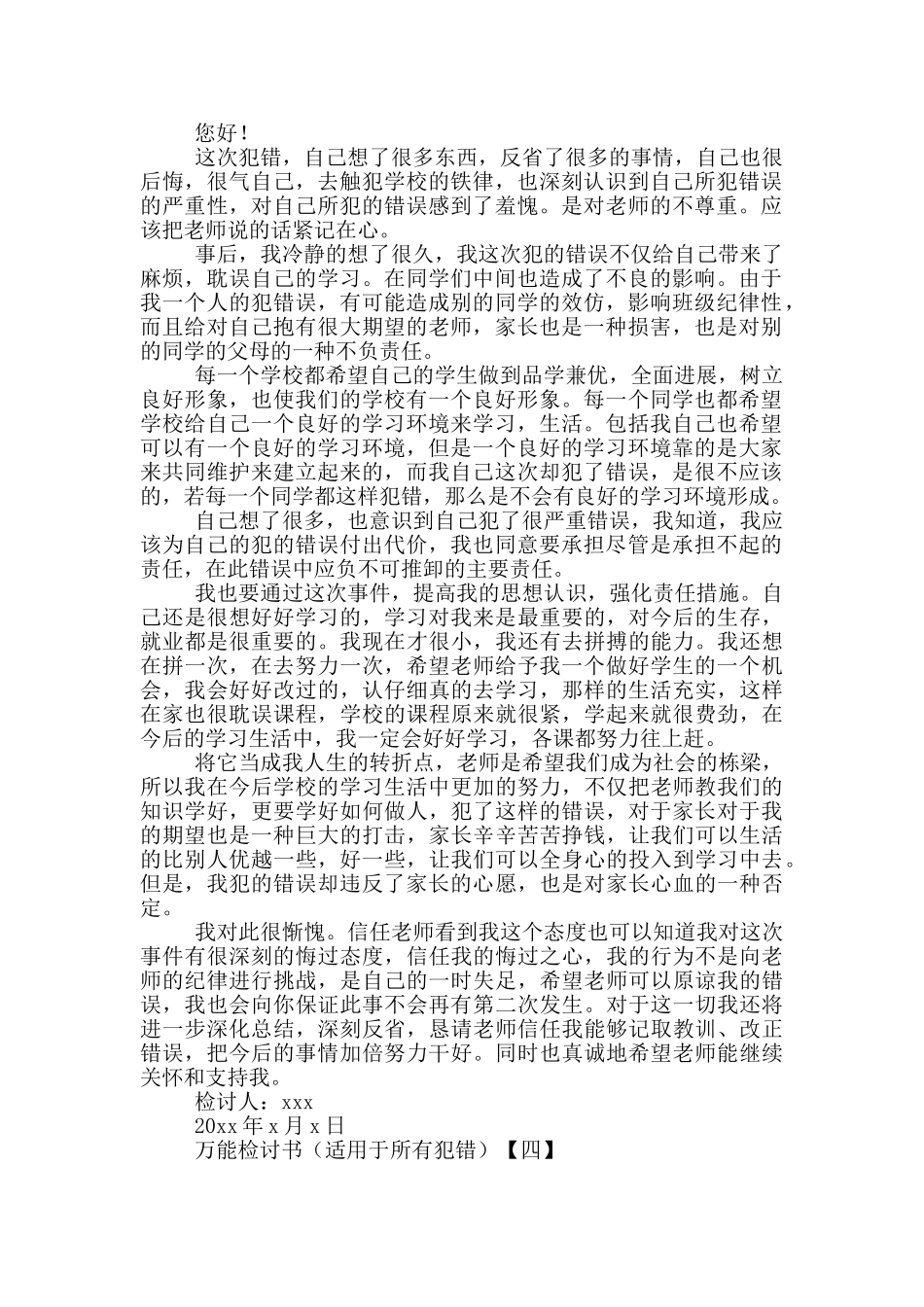 您好！

这次犯错，自己想了很多东西，反省了很多的事情，自己也很后悔，很气自己，去触犯学校的铁律，也深刻认识到自己所犯错误的严重性，对自己所犯的错误感到了羞愧。是对老师的不尊重。应该把老师说的话紧记在心。

事后，我冷静的想了很久，我这次犯的错误不仅给自己带来了麻烦，耽误自己的学习。在同学们中间也造成了不良的影响。由于我一个人的犯错误，有可能造成别的同学的效仿，影响班级纪律性，而且给对自己抱有很大期望的老师，家长也是一种损害，也是对别的同学的父母的一种不负责任。

每一个学校都希望自己的学生做到品学兼优，全面进展，树立良好形象，也使我们的学校有一个良好形象。每一个同学也都希望学校给自己一个良好的学习环境来学习，生活。包括我自己也希望可以有一个良好的学习环境，但是一个良好的学习环境靠的是大家来共同维护来建立起来的，而我自己这次却犯了错误，是很不应该的，若每一个同学都这样犯错，那么是不会有良好的学习环境形成。

自己想了很多，也意识到自己犯了很严重错误，我知道，我应该为自己的犯的错误付出代价，我也同意要承担尽管是承担不起的责任，在此错误中应负不可推卸的主要责任。

我也要通过这次事件，提高我的思想认识，强化责任措施。自己还是很想好好学习的，学习对我来是最重要的，对今后的生存，就业都是很重要的。我现在才很小，我还有去拼搏的能力。我还想在拼一次，在去努力一次，希望老师给予我一个做好学生的一个机会，我会好好改过的，认仔细真的去学习，那样的生活充实，这样在家也很耽误课程，学校的课程原来就很紧，学起来就很费劲，在今后的学习生活中，我一定会好好学习，各课都努力往上赶。

将它当成我人生的转折点，老师是希望我们成为社会的栋梁，所以我在今后学校的学习生活中更加的努力，不仅把老师教我们的知识学好，更要学好如何做人，犯了这样的错误，对于家长对于我的期望也是一种巨大的打击，家长辛辛苦苦挣钱，让我们可以生活的比别人优越一些，好一些，让我们可以全身心的投入到学习中去。但是，我犯的错误却违反了家长的心愿，也是对家长心血的一种否定。

我对此很惭愧。信任老师看到我这个态度也可以知道我对这次事件有很深刻的悔过态度，信任我的悔过之心，我的行为不是向老师的纪律进行挑战，是自己的一时失足，希望老师可以原谅我的错误，我也会向你保证此事不会再有第二次发生。对于这一切我还将进一步深化总结，深刻反省，恳请老师信任我能够记取教训、改正错误，把今后的事情加倍努力干好。同时也真诚地希望老师能继续关怀和支持我。

检讨人：xxx
20xx年x月x日
万能检讨书（适用于所有犯错）【四】